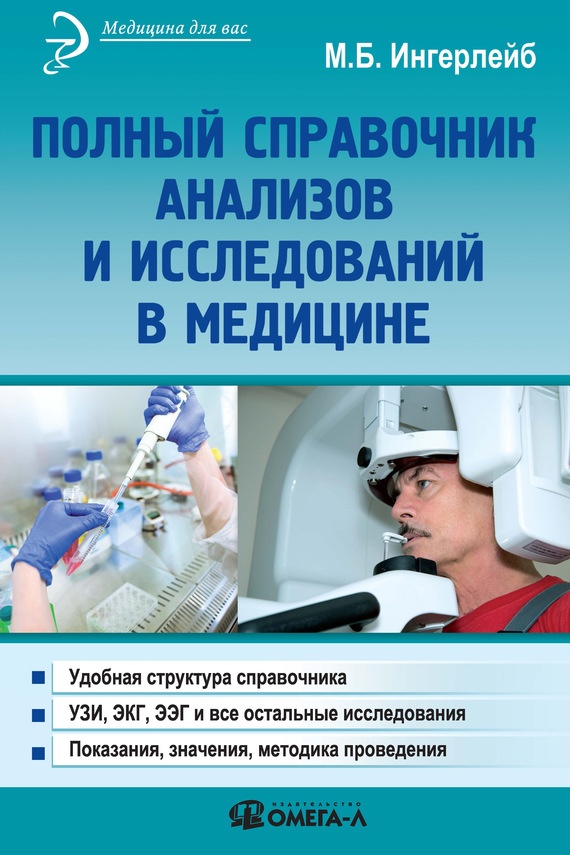 Медицина для вас

М.Б. Ингерлейб

ПОЛНЫЙ СПРАВОЧНИК АНАЛИЗОВ И ИССЛЕДОВАНИЙ В МЕДИЦИНЕ

Удобная структура справочника

УЗИ, ЭКГ, ЭЭГ и все остальные исследования

Показания, значения, методика проведения

ИЗДАТЕЛЬСТВО ОМЕГА-Л